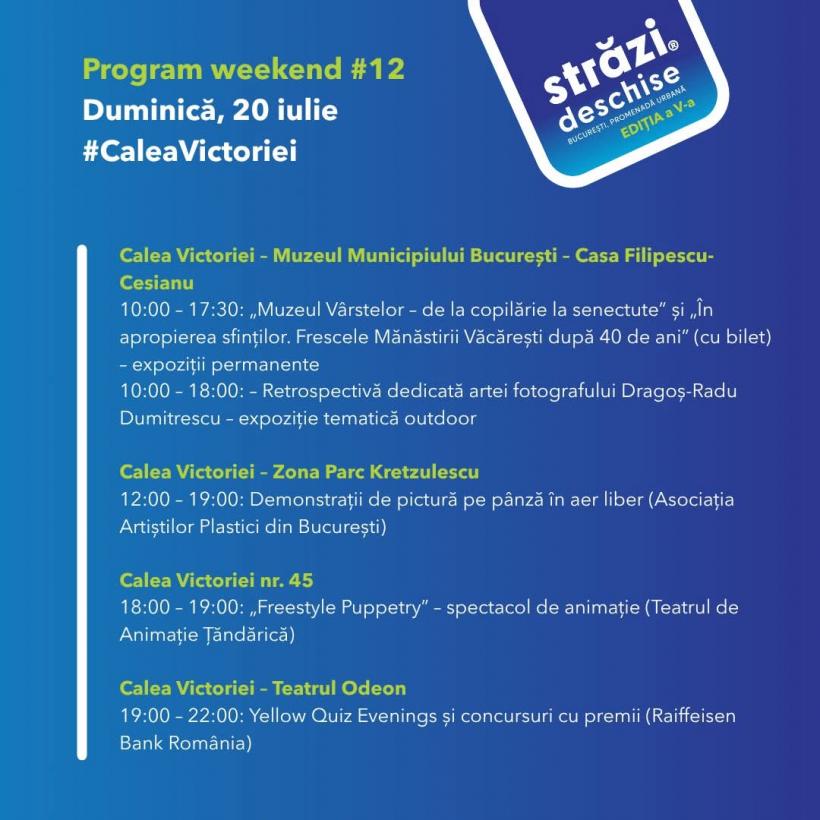 Program weekend #12
Duminică, 20 iulie
#CaleaVictoriei

străzi® deschise
BUCUREȘTI, PROMENADĂ URBANĂ
EDIȚIA a V-a

Calea Victoriei – Muzeul Municipiului București – Casa Filipescu-Cesianu
10:00 – 17:30: „Muzeul Vârstelor – de la copilărie la senectute” și „În apropierea sfinților. Frescele Mănăstirii Văcărești după 40 de ani” (cu bilet) – expoziții permanente
10:00 – 18:00: – Retrospectivă dedicată artei fotografului Dragoș-Radu Dumitrescu – expoziție tematică outdoor

Calea Victoriei – Zona Parc Kretzulescu
12:00 – 19:00: Demonstrații de pictură pe pânză în aer liber (Asociația Artiștilor Plastici din București)

Calea Victoriei nr. 45
18:00 – 19:00: „Freestyle Puppetry” – spectacol de animație (Teatrul de Animație Țăndărică)

Calea Victoriei – Teatrul Odeon
19:00 – 22:00: Yellow Quiz Evenings și concursuri cu premii (Raiffeisen Bank România)